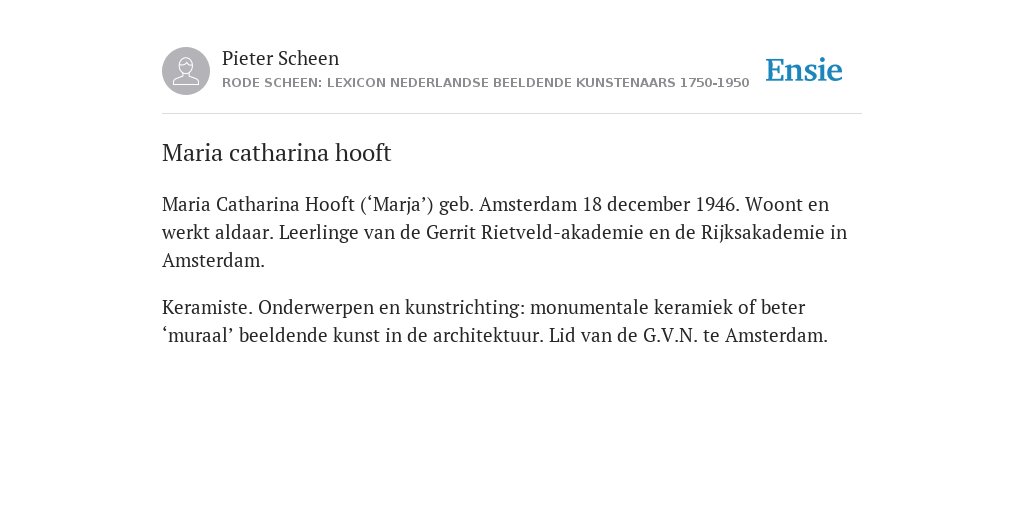 Pieter Scheen
RODE SCHEEN: LEXICON NEDERLANDSE BEELDENDE KUNSTENAARS 1750-1950

Ensie

Maria catharina hooft

Maria Catharina Hooft (‘Marja’) geb. Amsterdam 18 december 1946. Woont en werkt aldaar. Leerlinge van de Gerrit Rietveld-akademie en de Rijksakademie in Amsterdam.

Keramiste. Onderwerpen en kunstrichting: monumentale keramiek of beter ‘muraal’ beeldende kunst in de architektuur. Lid van de G.V.N. te Amsterdam.